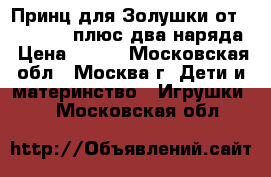 Принц для Золушки от плюс два наряда Цена Московская обл Москва г Дети и материнство Игрушки Московская обл

http://Объявлений.сайт